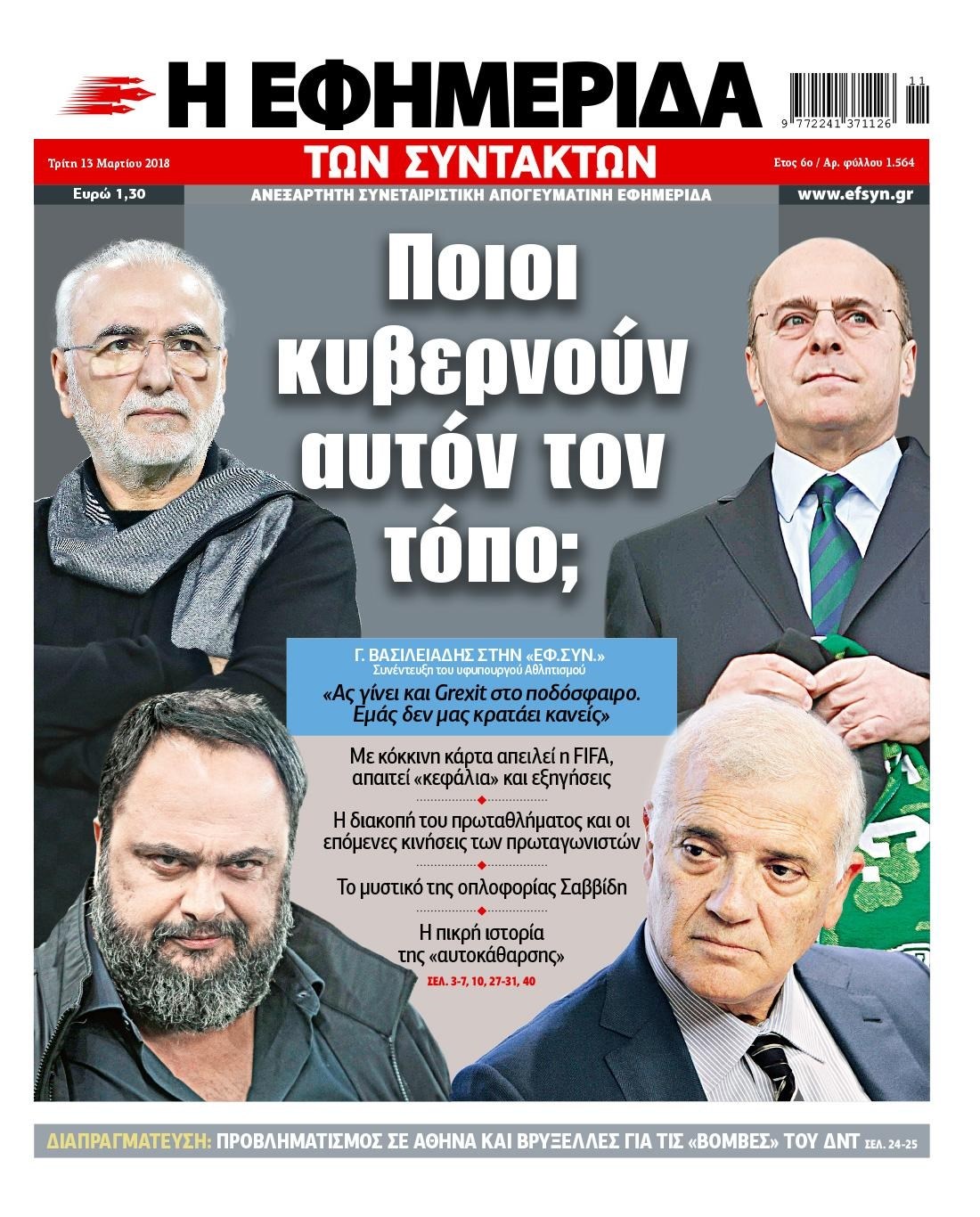 Η ΕΦΗΜΕΡΙΔΑ

11
9 772241 371126

Τρίτη 13 Μαρτίου 2018
ΤΩΝ ΣΥΝΤΑΚΤΩΝ
Ετος 6ο / Αρ. φύλλου 1.564

Ευρώ 1,30
ΑΝΕΞΑΡΤΗΤΗ ΣΥΝΕΤΑΙΡΙΣΤΙΚΗ ΑΠΟΓΕΥΜΑΤΙΝΗ ΕΦΗΜΕΡΙΔΑ
www.efsyn.gr

Ποιοι κυβερνούν αυτόν τον τόπο;

Γ. ΒΑΣΙΛΕΙΑΔΗΣ ΣΤΗΝ «ΕΦ.ΣΥΝ.»
Συνέντευξη του υφυπουργού Αθλητισμού
«Ας γίνει και Grexit στο ποδόσφαιρο. Εμάς δεν μας κρατάει κανείς»

Με κόκκινη κάρτα απειλεί η FIFA, απαιτεί «κεφάλια» και εξηγήσεις

Η διακοπή του πρωταθλήματος και οι επόμενες κινήσεις των πρωταγωνιστών

Το μυστικό της οπλοφορίας Σαββίδη

Η πικρή ιστορία της «αυτοκάθαρσης»
ΣΕΛ. 3-7, 10, 27-31, 40

ΔΙΑΠΡΑΓΜΑΤΕΥΣΗ: ΠΡΟΒΛΗΜΑΤΙΣΜΟΣ ΣΕ ΑΘΗΝΑ ΚΑΙ ΒΡΥΞΕΛΛΕΣ ΓΙΑ ΤΙΣ «ΒΟΜΒΕΣ» ΤΟΥ ΔΝΤ ΣΕΛ. 24-25